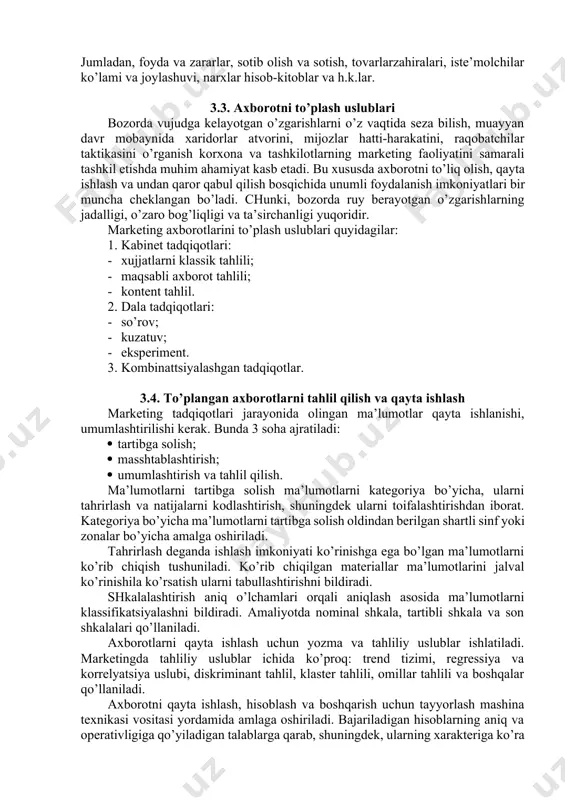 Jumladan, foyda va zararlar, sotib olish va sotish, tovarlarzahiralari, iste'molchilar ko'lami va joylashuvi, narxlar hisob-kitoblar va h.k.lar.

3.3. Axborotni to'plash uslublari

Bozorda vujudga kelayotgan o'zgarishlarni o'z vaqtida seza bilish, muayyan davr mobaynida xaridorlar atvorini, mijozlar hatti-harakatini, raqobatchilar taktikasini o'rganish korxona va tashkilotlarning marketing faoliyatini samarali tashkil etishda muhim ahamiyat kasb etadi. Bu xususda axborotni to'liq olish, qayta ishlash va undan qaror qabul qilish bosqichida unumli foydalanish imkoniyatlari bir muncha cheklangan bo'ladi. CHunki, bozorda ruy berayotgan o'zgarishlarning jadalligi, o'zaro bog'liqligi va ta'sirchanligi yuqoridir.

Marketing axborotlarini to'plash uslublari quyidagilar:
1. Kabinet tadqiqotlari:
- xujjatlarni klassik tahlili;
- maqsabli axborot tahlili;
- kontent tahlil.
2. Dala tadqiqotlari:
- so'rov;
- kuzatuv;
- eksperiment.
3. Kombinattsiyalashgan tadqiqotlar.

3.4. To'plangan axborotlarni tahlil qilish va qayta ishlash

Marketing tadqiqotlari jarayonida olingan ma'lumotlar qayta ishlanishi, umumlashtirilishi kerak. Bunda 3 soha ajratiladi:
• tartibga solish;
• masshtablashtirish;
• umumlashtirish va tahlil qilish.

Ma'lumotlarni tartibga solish ma'lumotlarni kategoriya bo'yicha, ularni tahrirlash va natijalarni kodlashtirish, shuningdek ularni toifalashtirishdan iborat. Kategoriya bo'yicha ma'lumotlarni tartibga solish oldindan berilgan shartli sinf yoki zonalar bo'yicha amalga oshiriladi.

Tahrirlash deganda ishlash imkoniyati ko'rinishga ega bo'lgan ma'lumotlarni ko'rib chiqish tushuniladi. Ko'rib chiqilgan materiallar ma'lumotlarini jalval ko'rinishila ko'rsatish ularni tabullashtirishni bildiradi.

SHkalalashtirish aniq o'lchamlari orqali aniqlash asosida ma'lumotlarni klassifikatsiyalashni bildiradi. Amaliyotda nominal shkala, tartibli shkala va son shkalalari qo'llaniladi.

Axborotlarni qayta ishlash uchun yozma va tahliliy uslublar ishlatiladi. Marketingda tahliliy uslublar ichida ko'proq: trend tizimi, regressiya va korrelyatsiya uslubi, diskriminant tahlil, klaster tahlili, omillar tahlili va boshqalar qo'llaniladi.

Axborotni qayta ishlash, hisoblash va boshqarish uchun tayyorlash mashina texnikasi vositasi yordamida amlaga oshiriladi. Bajariladigan hisoblarning aniq va operativligiga qo'yiladigan talablarga qarab, shuningdek, ularning xarakteriga ko'ra